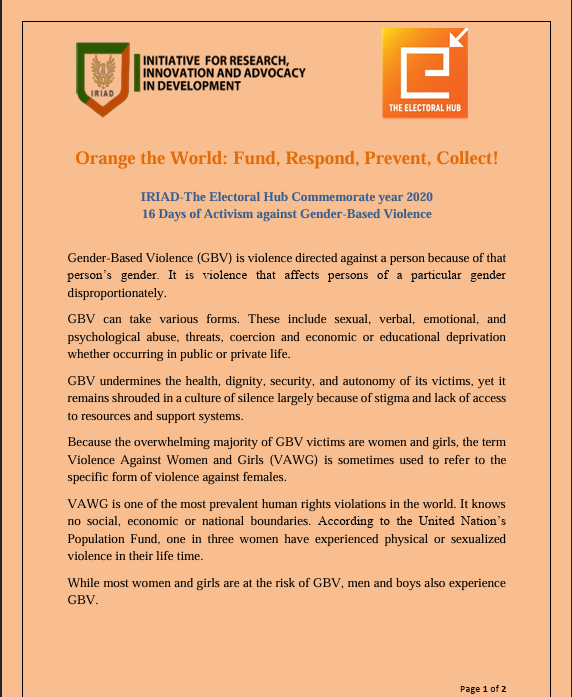 IRIAD

INITIATIVE FOR RESEARCH, INNOVATION AND ADVOCACY IN DEVELOPMENT

THE ELECTORAL HUB

Orange the World: Fund, Respond, Prevent, Collect!

IRIAD-The Electoral Hub Commemorate year 2020
16 Days of Activism against Gender-Based Violence

Gender-Based Violence (GBV) is violence directed against a person because of that person's gender. It is violence that affects persons of a particular gender disproportionately.

GBV can take various forms. These include sexual, verbal, emotional, and psychological abuse, threats, coercion and economic or educational deprivation whether occurring in public or private life.

GBV undermines the health, dignity, security, and autonomy of its victims, yet it remains shrouded in a culture of silence largely because of stigma and lack of access to resources and support systems.

Because the overwhelming majority of GBV victims are women and girls, the term Violence Against Women and Girls (VAWG) is sometimes used to refer to the specific form of violence against females.

VAWG is one of the most prevalent human rights violations in the world. It knows no social, economic or national boundaries. According to the United Nation's Population Fund, one in three women have experienced physical or sexualized violence in their life time.

While most women and girls are at the risk of GBV, men and boys also experience GBV.

Page 1 of 2